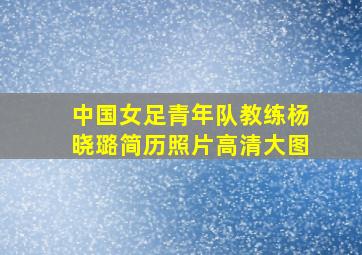 中国女足青年队教练杨晓璐简历照片高清大图